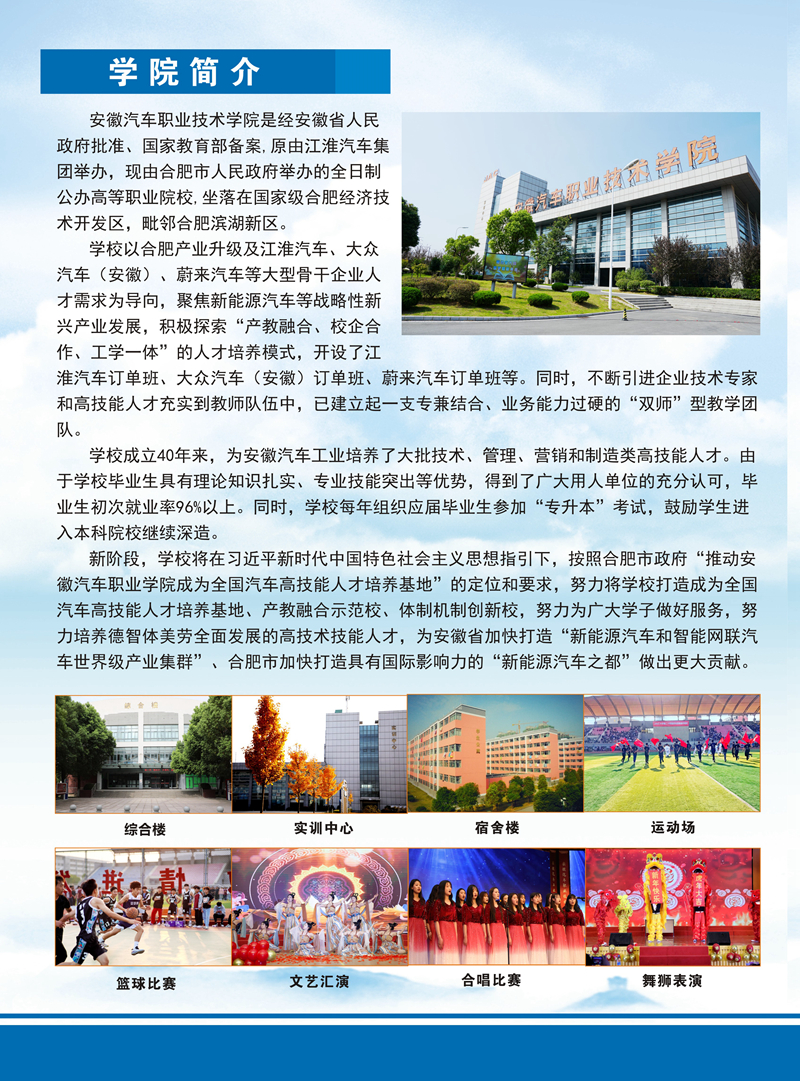 学院简介

安徽汽车职业技术学院是经安徽省人民政府批准、国家教育部备案,原由江淮汽车集团举办,现由合肥市人民政府举办的全日制公办高等职业院校,坐落在国家级合肥经济技术开发区,毗邻合肥滨湖新区。

学校以合肥产业升级及江淮汽车、大众汽车(安徽)、蔚来汽车等大型骨干企业人才需求为导向,聚焦新能源汽车等战略性新兴产业发展,积极探索“产教融合、校企合作、工学一体”的人才培养模式,开设了江淮汽车订单班、大众汽车(安徽)订单班、蔚来汽车订单班等。同时,不断引进企业技术专家和高技能人才充实到教师队伍中,已建立起一支专兼结合、业务能力过硬的“双师”型教学团队。

学校成立40年来,为安徽汽车工业培养了大批技术、管理、营销和制造类高技能人才。由于学校毕业生具有理论知识扎实、专业技能突出等优势,得到了广大用人单位的充分认可,毕业生初次就业率96%以上。同时,学校每年组织应届毕业生参加“专升本”考试,鼓励学生进入本科院校继续深造。

新阶段,学校将在习近平新时代中国特色社会主义思想指引下,按照合肥市政府“推动安徽汽车职业学院成为全国汽车高技能人才培养基地”的定位和要求,努力将学校打造成为全国汽车高技能人才培养基地、产教融合示范校、体制机制创新校,努力为广大学子做好服务,努力培养德智体美劳全面发展的高技术技能人才,为安徽省加快打造“新能源汽车和智能网联汽车世界级产业集群”、合肥市加快打造具有国际影响力的“新能源汽车之都”做出更大贡献。

综合楼

实训中心

宿舍楼

运动场

篮球比赛

文艺汇演

合唱比赛

舞狮表演